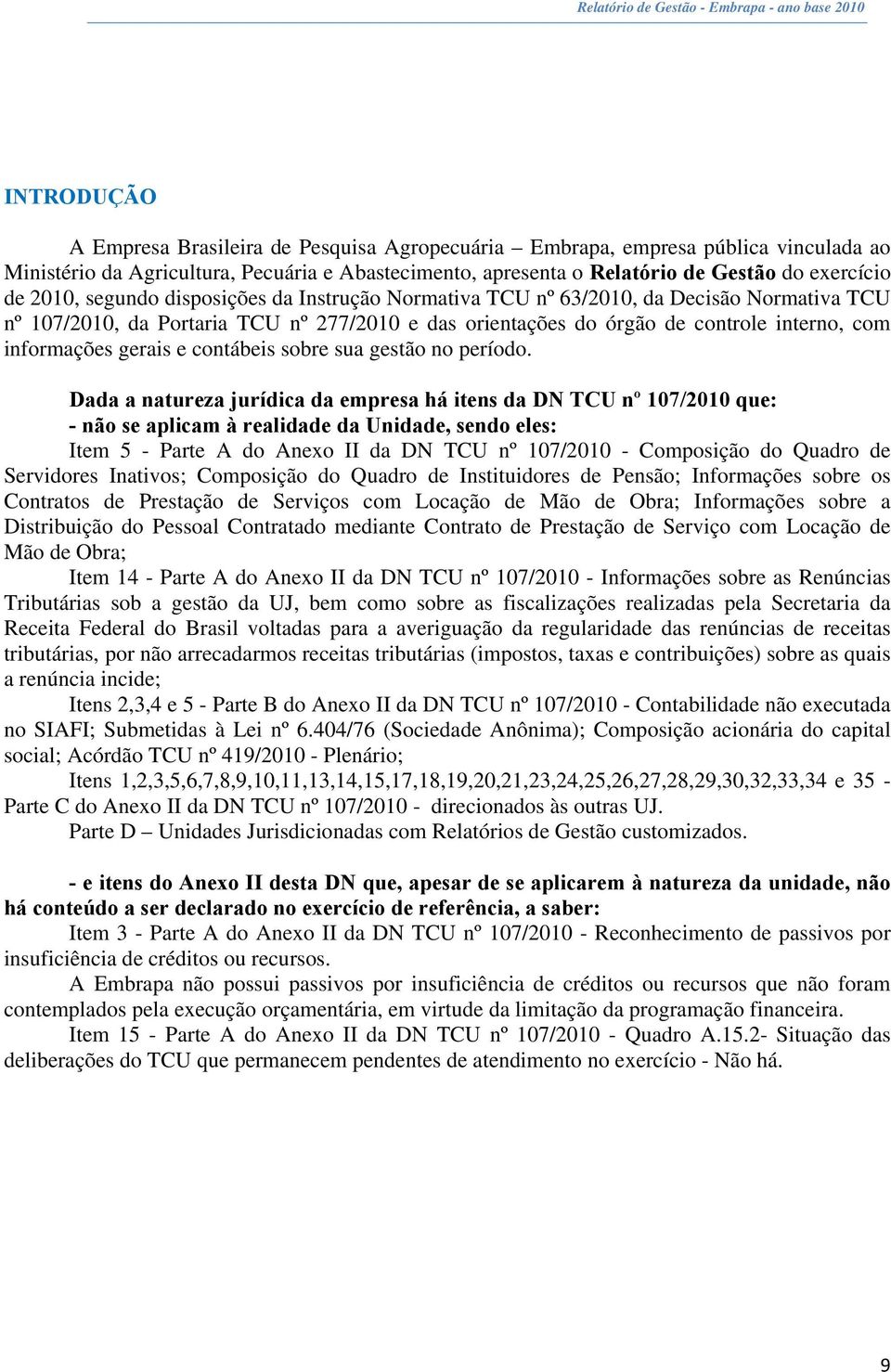 Relatório de Gestão - Embrapa - ano base 2010

INTRODUÇÃO

A Empresa Brasileira de Pesquisa Agropecuária – Embrapa, empresa pública vinculada ao Ministério da Agricultura, Pecuária e Abastecimento, apresenta o Relatório de Gestão do exercício de 2010, segundo disposições da Instrução Normativa TCU nº 63/2010, da Decisão Normativa TCU nº 107/2010, da Portaria TCU nº 277/2010 e das orientações do órgão de controle interno, com informações gerais e contábeis sobre sua gestão no período.

Dada a natureza jurídica da empresa há itens da DN TCU nº 107/2010 que:
- não se aplicam à realidade da Unidade, sendo eles:
Item 5 - Parte A do Anexo II da DN TCU nº 107/2010 - Composição do Quadro de Servidores Inativos; Composição do Quadro de Instituidores de Pensão; Informações sobre os Contratos de Prestação de Serviços com Locação de Mão de Obra; Informações sobre a Distribuição do Pessoal Contratado mediante Contrato de Prestação de Serviço com Locação de Mão de Obra;
Item 14 - Parte A do Anexo II da DN TCU nº 107/2010 - Informações sobre as Renúncias Tributárias sob a gestão da UJ, bem como sobre as fiscalizações realizadas pela Secretaria da Receita Federal do Brasil voltadas para a averiguação da regularidade das renúncias de receitas tributárias, por não arrecadarmos receitas tributárias (impostos, taxas e contribuições) sobre as quais a renúncia incide;
Itens 2,3,4 e 5 - Parte B do Anexo II da DN TCU nº 107/2010 - Contabilidade não executada no SIAFI; Submetidas à Lei nº 6.404/76 (Sociedade Anônima); Composição acionária do capital social; Acórdão TCU nº 419/2010 - Plenário;
Itens 1,2,3,5,6,7,8,9,10,11,13,14,15,17,18,19,20,21,23,24,25,26,27,28,29,30,32,33,34 e 35 - Parte C do Anexo II da DN TCU nº 107/2010 - direcionados às outras UJ.
Parte D – Unidades Jurisdicionadas com Relatórios de Gestão customizados.

- e itens do Anexo II desta DN que, apesar de se aplicarem à natureza da unidade, não há conteúdo a ser declarado no exercício de referência, a saber:
Item 3 - Parte A do Anexo II da DN TCU nº 107/2010 - Reconhecimento de passivos por insuficiência de créditos ou recursos.
A Embrapa não possui passivos por insuficiência de créditos ou recursos que não foram contemplados pela execução orçamentária, em virtude da limitação da programação financeira.
Item 15 - Parte A do Anexo II da DN TCU nº 107/2010 - Quadro A.15.2- Situação das deliberações do TCU que permanecem pendentes de atendimento no exercício - Não há.

9